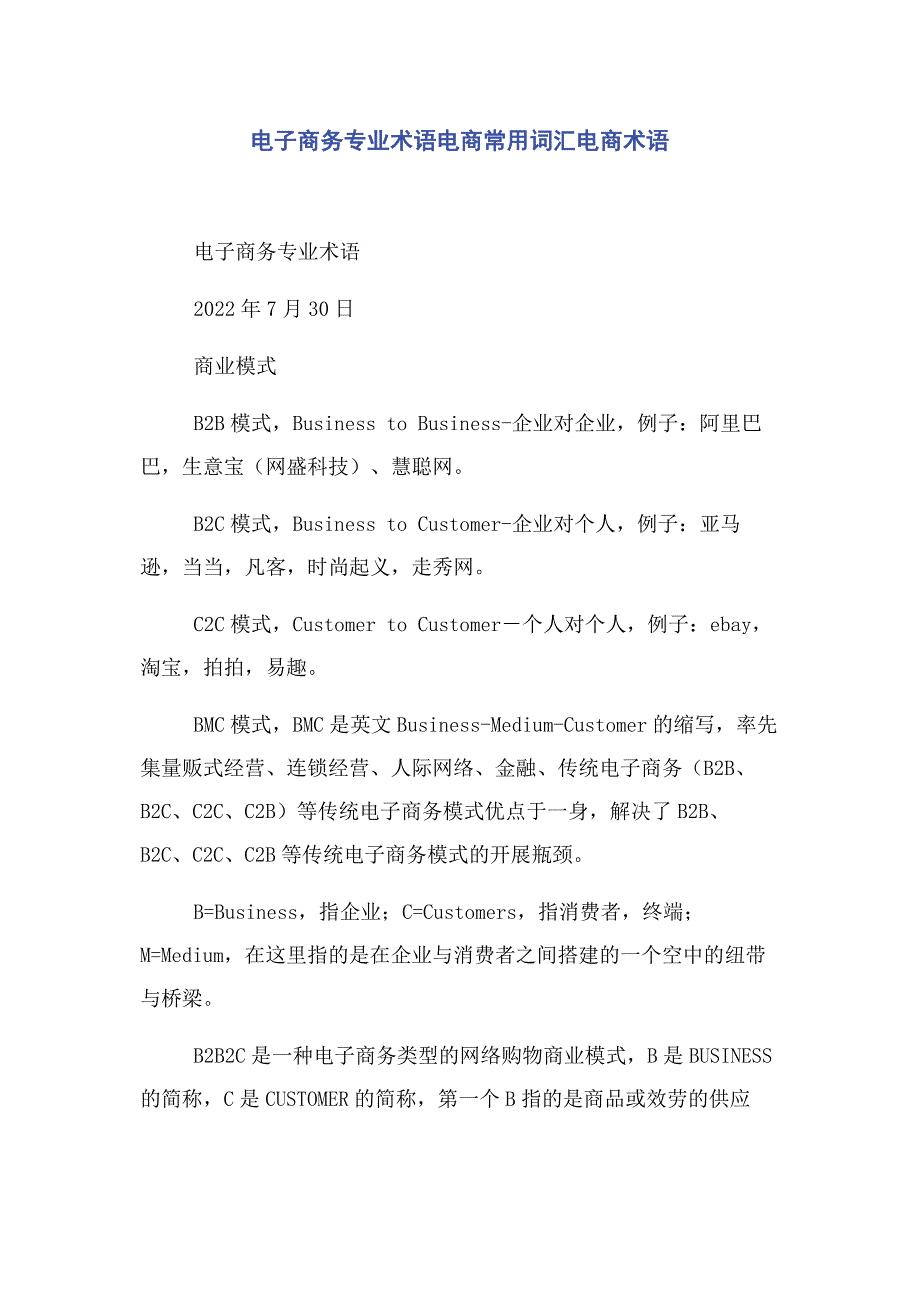 电子商务专业术语电商常用词汇电商术语

电子商务专业术语

2022年7月30日

商业模式

B2B模式，Business to Business-企业对企业，例子：阿里巴巴，生意宝（网盛科技）、慧聪网。

B2C模式，Business to Customer-企业对个人，例子：亚马逊，当当，凡客，时尚起义，走秀网。

C2C模式，Customer to Customer一个人对个人，例子：ebay，淘宝，拍拍，易趣。

BMC模式，BMC是英文Business-Medium-Customer的缩写，率先集量贩式经营、连锁经营、人际网络、金融、传统电子商务（B2B、B2C、C2C、C2B）等传统电子商务模式优点于一身，解决了B2B、B2C、C2C、C2B等传统电子商务模式的开展瓶颈。

B=Business，指企业；C=Customers，指消费者，终端；M=Medium，在这里指的是在企业与消费者之间搭建的一个空中的纽带与桥梁。

B2B2C是一种电子商务类型的网络购物商业模式，B是BUSINESS的简称，C是CUSTOMER的简称，第一个B指的是商品或效劳的供应